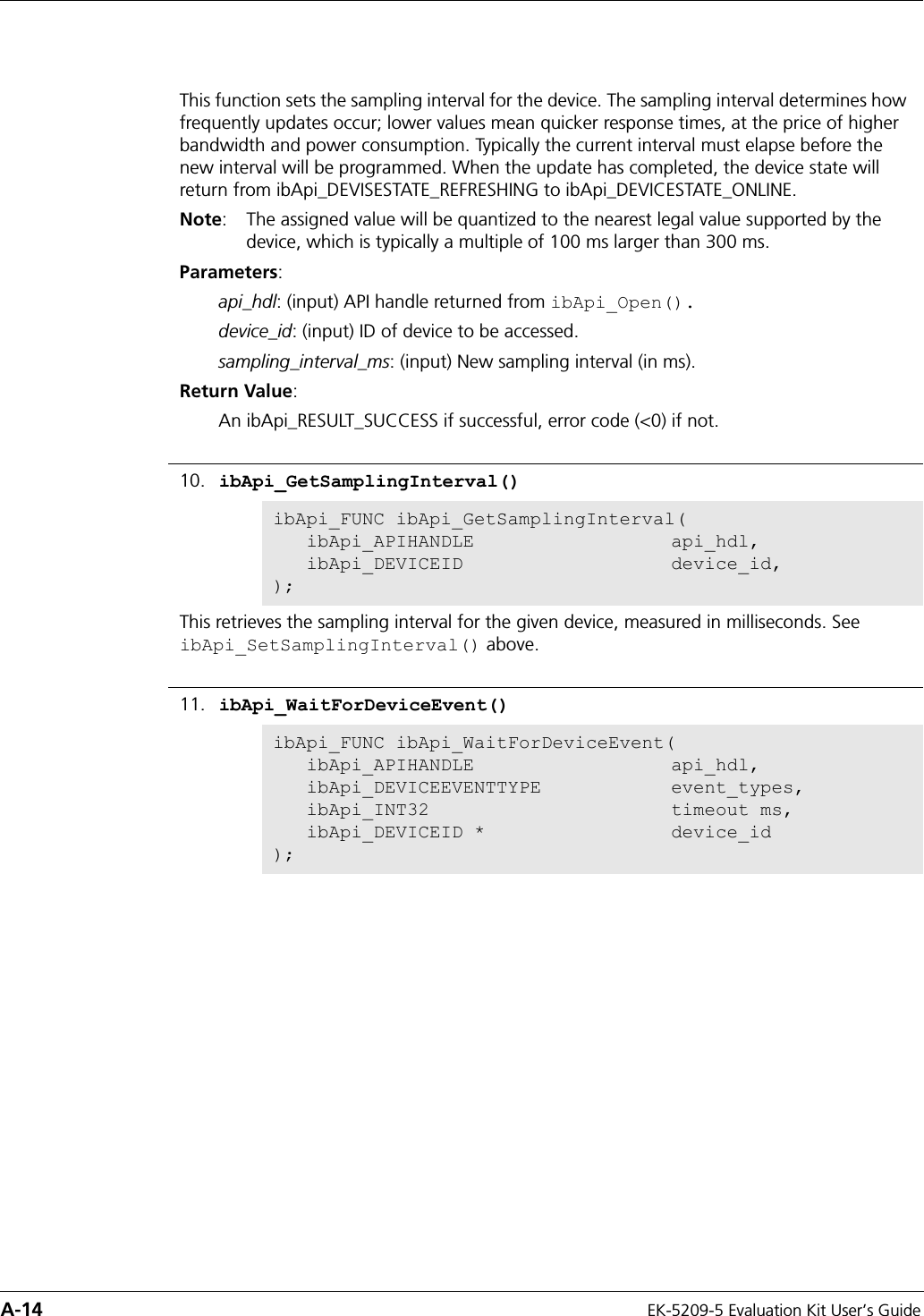 This function sets the sampling interval for the device. The sampling interval determines how frequently updates occur; lower values mean quicker response times, at the price of higher bandwidth and power consumption. Typically the current interval must elapse before the new interval will be programmed. When the update has completed, the device state will return from ibApi_DEVISESTATE_REFRESHING to ibApi_DEVICESTATE_ONLINE.

Note: The assigned value will be quantized to the nearest legal value supported by the device, which is typically a multiple of 100 ms larger than 300 ms.

Parameters:

api_hdl: (input) API handle returned from ibApi_Open().

device_id: (input) ID of device to be accessed.

sampling_interval_ms: (input) New sampling interval (in ms).

Return Value:

An ibApi_RESULT_SUCCESS if successful, error code (<0) if not.

10. ibApi_GetSamplingInterval()

ibApi_FUNC ibApi_GetSamplingInterval(
ibApi_APIHANDLE api_hdl,
ibApi_DEVICEID device_id,
);

This retrieves the sampling interval for the given device, measured in milliseconds. See ibApi_SetSamplingInterval() above.

11. ibApi_WaitForDeviceEvent()

ibApi_FUNC ibApi_WaitForDeviceEvent(
ibApi_APIHANDLE api_hdl,
ibApi_DEVICEEVENTTYPE event_types,
ibApi_INT32 timeout ms,
ibApi_DEVICEID * device_id
);

A-14 EK-5209-5 Evaluation Kit User's Guide